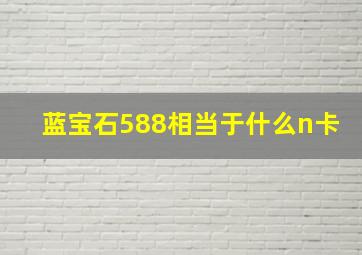 蓝宝石588相当于什么n卡